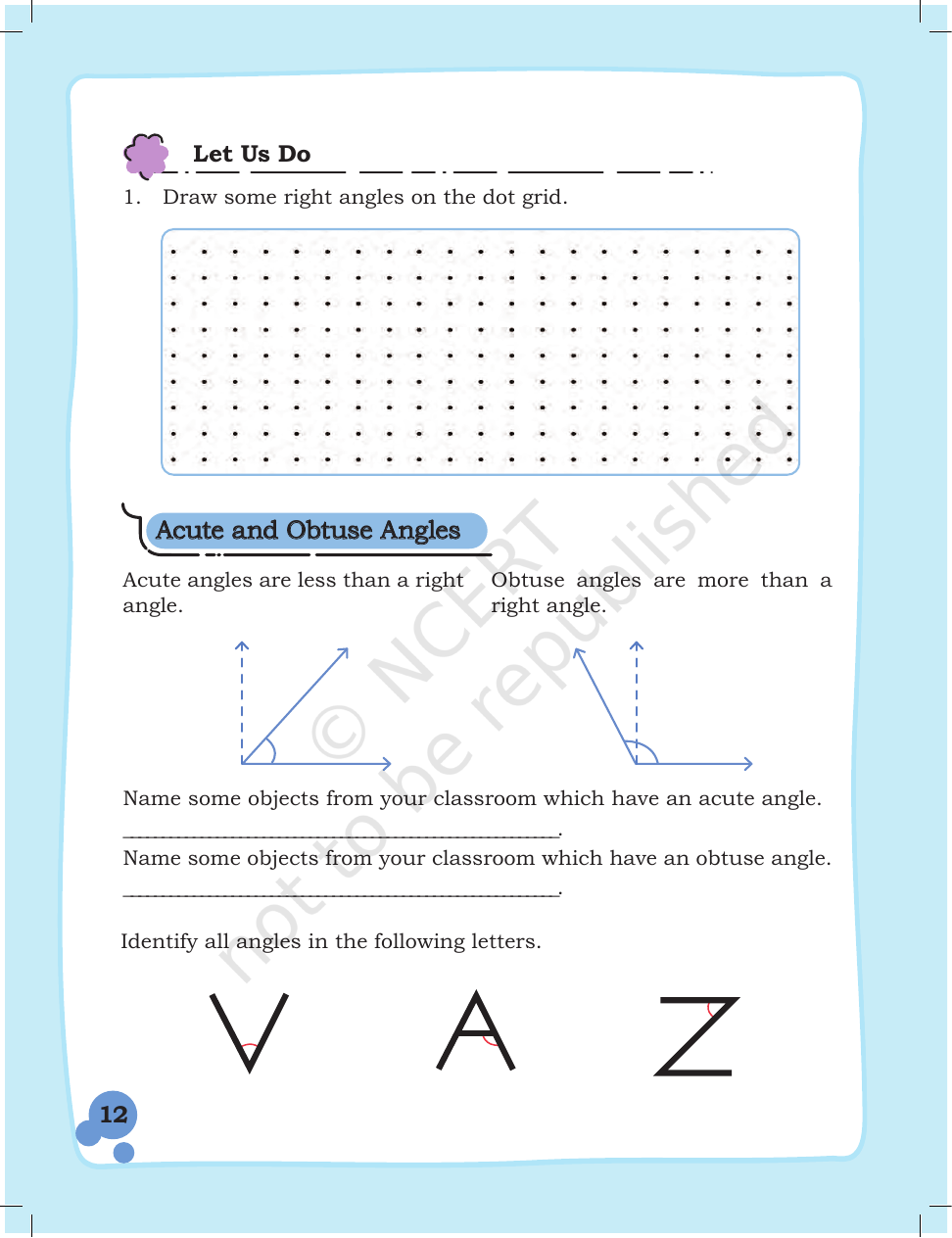 Let Us Do

1. Draw some right angles on the dot grid.

Acute and Obtuse Angles

Acute angles are less than a right angle.

Obtuse angles are more than a right angle.

Name some objects from your classroom which have an acute angle.

____.

Name some objects from your classroom which have an obtuse angle.

____.

Identify all angles in the following letters.

V A Z

12

© NCERT not to be republished